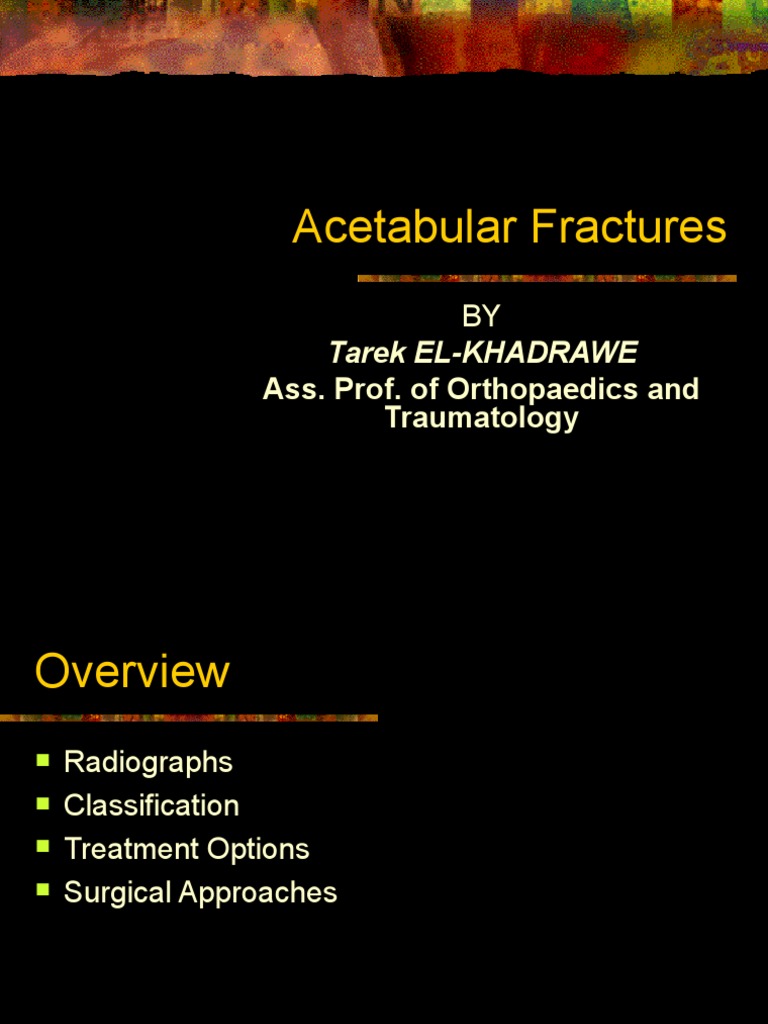 Acetabular Fractures

BY
Tarek EL-KHADRAWE
Ass. Prof. of Orthopaedics and Traumatology

Overview

- Radiographs
- Classification
- Treatment Options
- Surgical Approaches